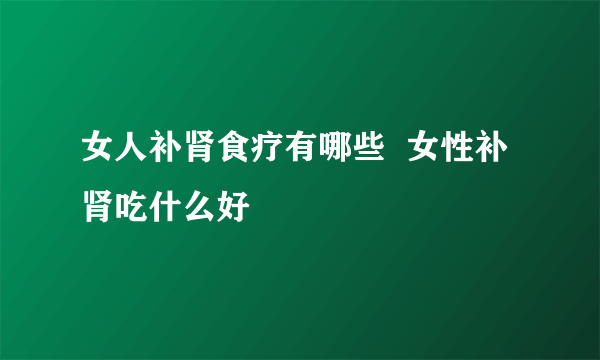 女人补肾食疗有哪些  女性补肾吃什么好